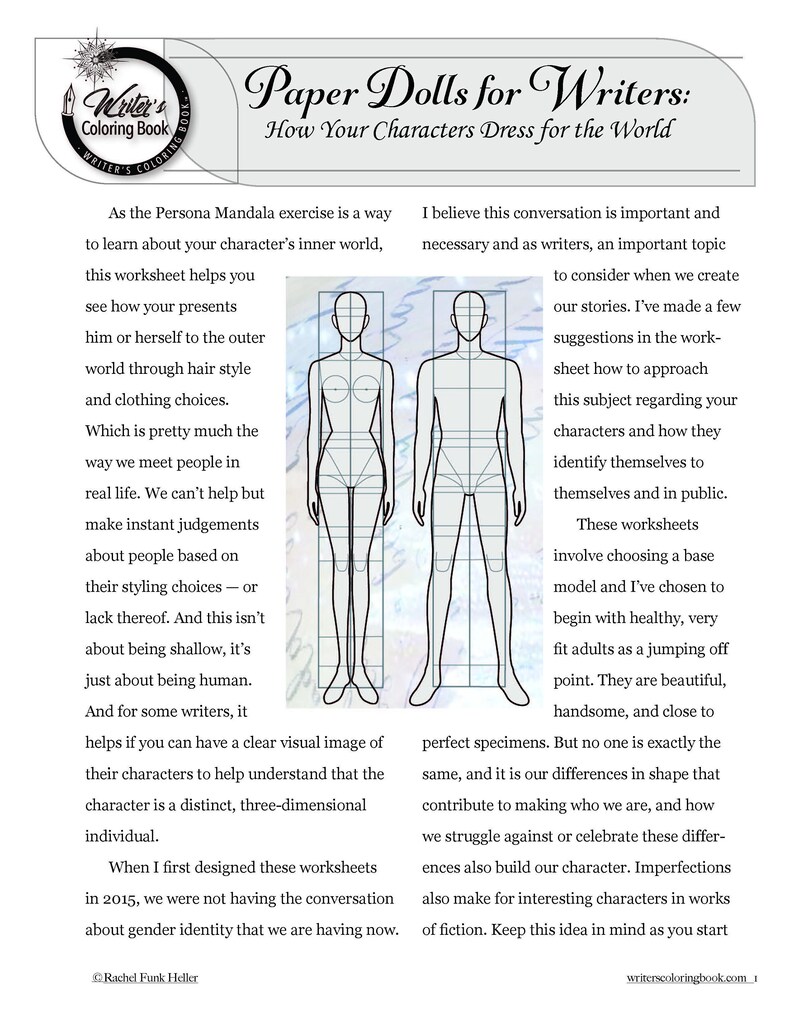 Writer's Coloring Book
· WRITER'S COLORING BOOK ·

Paper Dolls for Writers:
How Your Characters Dress for the World

As the Persona Mandala exercise is a way to learn about your character's inner world, this worksheet helps you see how your presents him or herself to the outer world through hair style and clothing choices. Which is pretty much the way we meet people in real life. We can't help but make instant judgements about people based on their styling choices — or lack thereof. And this isn't about being shallow, it's just about being human. And for some writers, it helps if you can have a clear visual image of their characters to help understand that the character is a distinct, three-dimensional individual.

When I first designed these worksheets in 2015, we were not having the conversation about gender identity that we are having now. I believe this conversation is important and necessary and as writers, an important topic to consider when we create our stories. I've made a few suggestions in the worksheet how to approach this subject regarding your characters and how they identify themselves to themselves and in public.

These worksheets involve choosing a base model and I've chosen to begin with healthy, very fit adults as a jumping off point. They are beautiful, handsome, and close to perfect specimens. But no one is exactly the same, and it is our differences in shape that contribute to making who we are, and how we struggle against or celebrate these differences also build our character. Imperfections also make for interesting characters in works of fiction. Keep this idea in mind as you start

©Rachel Funk Heller

writerscoloringbook.com 1